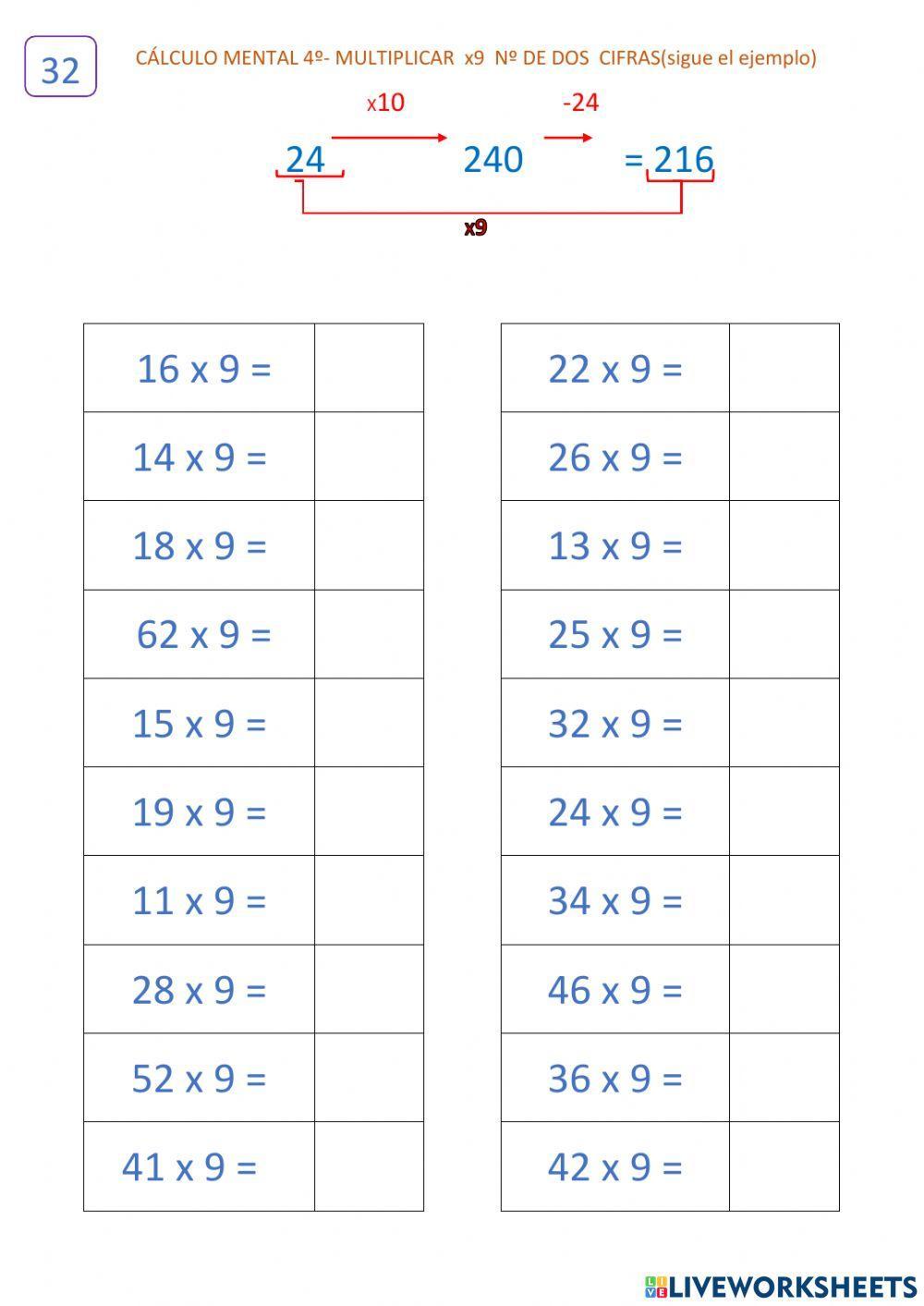 32

CÁLCULO MENTAL 4º- MULTIPLICAR x9 Nº DE DOS CIFRAS(sigue el ejemplo)

x10 -24

24 240 = 216

x9

| 16 x 9 = | |
|---|---|
| 14 x 9 = | |
| 18 x 9 = | |
| 62 x 9 = | |
| 15 x 9 = | |
| 19 x 9 = | |
| 11 x 9 = | |
| 28 x 9 = | |
| 52 x 9 = | |
| 41 x 9 = | |

| 22 x 9 = | |
|---|---|
| 26 x 9 = | |
| 13 x 9 = | |
| 25 x 9 = | |
| 32 x 9 = | |
| 24 x 9 = | |
| 34 x 9 = | |
| 46 x 9 = | |
| 36 x 9 = | |
| 42 x 9 = | |

LIVEWORKSHEETS